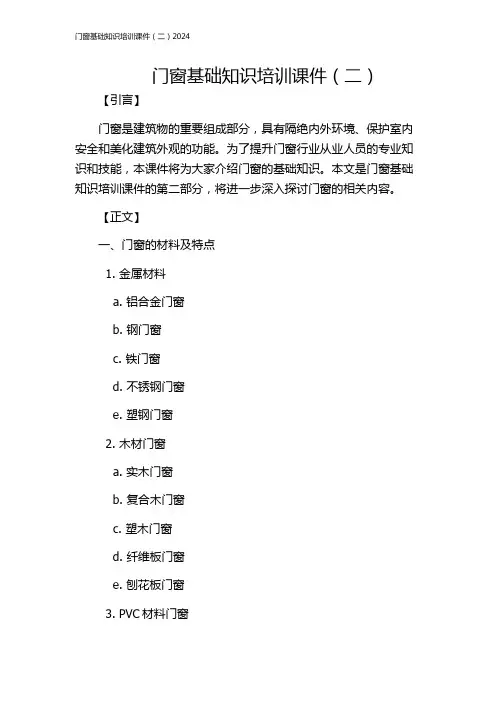 门窗基础知识培训课件（二）2024

门窗基础知识培训课件（二）

【引言】

门窗是建筑物的重要组成部分，具有隔绝内外环境、保护室内安全和美化建筑外观的功能。为了提升门窗行业从业人员的专业知识和技能，本课件将为大家介绍门窗的基础知识。本文是门窗基础知识培训课件的第二部分，将进一步深入探讨门窗的相关内容。

【正文】

一、门窗的材料及特点

1. 金属材料

a. 铝合金门窗

b. 钢门窗

c. 铁门窗

d. 不锈钢门窗

e. 塑钢门窗

2. 木材门窗

a. 实木门窗

b. 复合木门窗

c. 塑木门窗

d. 纤维板门窗

e. 刨花板门窗

3. PVC 材料门窗